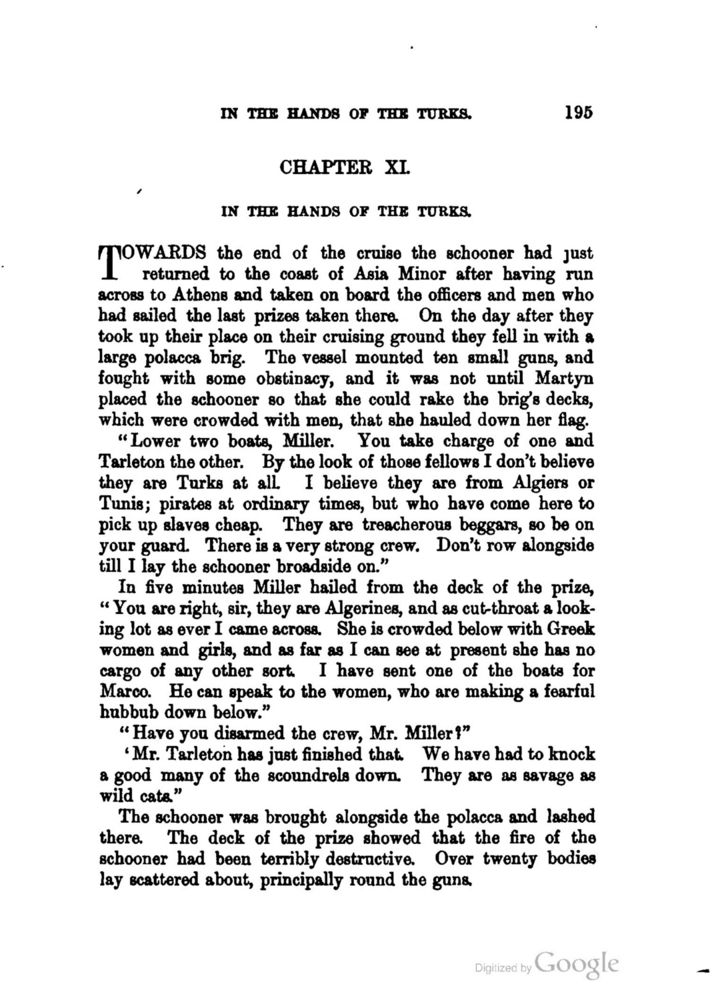 IN THE HANDS OF THE TURKS. 195

CHAPTER XI.

IN THE HANDS OF THE TURKS.

TOWARDS the end of the cruise the schooner had just returned to the coast of Asia Minor after having run across to Athens and taken on board the officers and men who had sailed the last prizes taken there. On the day after they took up their place on their cruising ground they fell in with a large polacca brig. The vessel mounted ten small guns, and fought with some obstinacy, and it was not until Martyn placed the schooner so that she could rake the brig's decks, which were crowded with men, that she hauled down her flag.

"Lower two boats, Miller. You take charge of one and Tarleton the other. By the look of those fellows I don't believe they are Turks at all. I believe they are from Algiers or Tunis; pirates at ordinary times, but who have come here to pick up slaves cheap. They are treacherous beggars, so be on your guard. There is a very strong crew. Don't row alongside till I lay the schooner broadside on."

In five minutes Miller hailed from the deck of the prize, "You are right, sir, they are Algerines, and as cut-throat a looking lot as ever I came across. She is crowded below with Greek women and girls, and as far as I can see at present she has no cargo of any other sort. I have sent one of the boats for Marco. He can speak to the women, who are making a fearful hubbub down below."

"Have you disarmed the crew, Mr. Miller?"

'Mr. Tarleton has just finished that. We have had to knock a good many of the scoundrels down. They are as savage as wild cats."

The schooner was brought alongside the polacca and lashed there. The deck of the prize showed that the fire of the schooner had been terribly destructive. Over twenty bodies lay scattered about, principally round the guns.

Digitized by Google